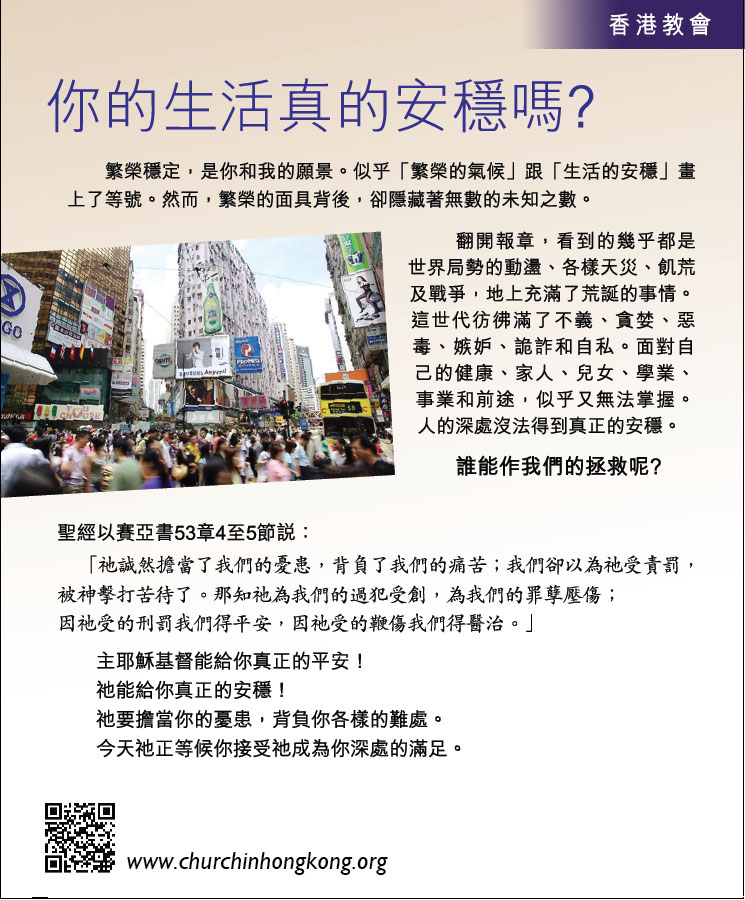 香港教會

你的生活真的安穩嗎?

繁榮穩定，是你和我的願景。似乎「繁榮的氣候」跟「生活的安穩」畫上了等號。然而，繁榮的面具背後，卻隱藏著無數的未知之數。

翻開報章，看到的幾乎都是世界局勢的動盪、各樣天災、飢荒及戰爭，地上充滿了荒誕的事情。這世代彷彿滿了不義、貪婪、惡毒、嫉妒、詭詐和自私。面對自己的健康、家人、兒女、學業、事業和前途，似乎又無法掌握。人的深處沒法得到真正的安穩。

誰能作我們的拯救呢?

聖經以賽亞書53章4至5節説：

「祂誠然擔當了我們的憂患，背負了我們的痛苦；我們卻以為祂受責罰，被神擊打苦待了。那知祂為我們的過犯受創，為我們的罪孽壓傷；因祂受的刑罰我們得平安，因祂受的鞭傷我們得醫治。」

主耶穌基督能給你真正的平安！
祂能給你真正的安穩！
祂要擔當你的憂患，背負你各樣的難處。
今天祂正等候你接受祂成為你深處的滿足。

www.churchinhongkong.org